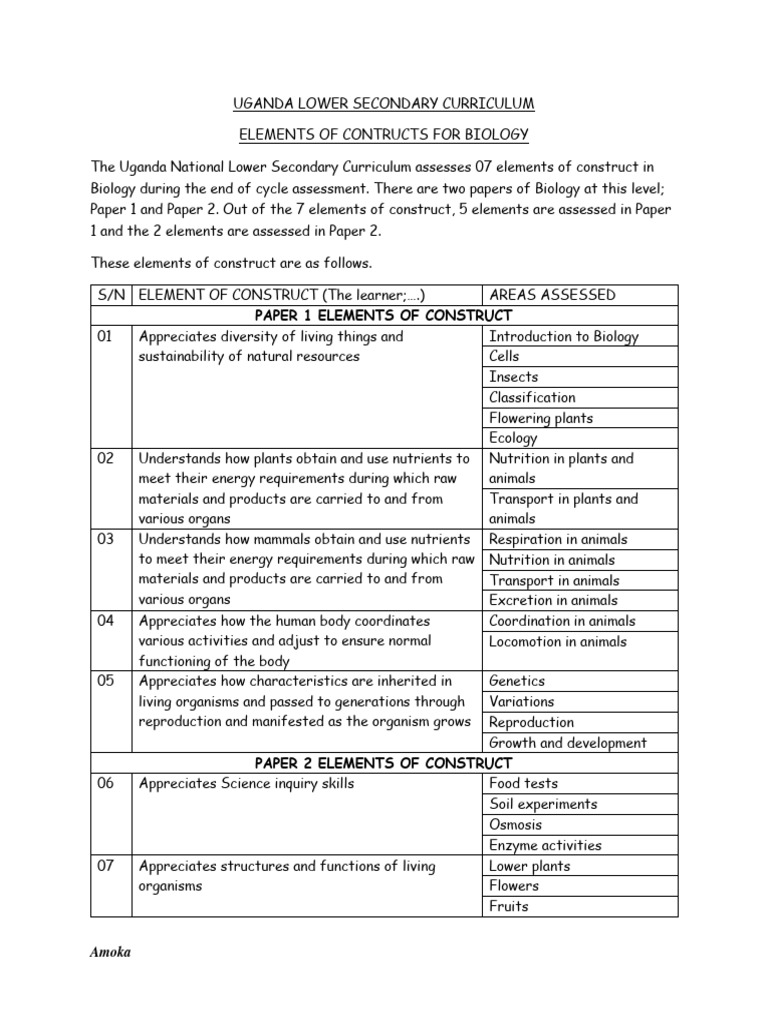 UGANDA LOWER SECONDARY CURRICULUM

ELEMENTS OF CONTRUCTS FOR BIOLOGY

The Uganda National Lower Secondary Curriculum assesses 07 elements of construct in Biology during the end of cycle assessment. There are two papers of Biology at this level; Paper 1 and Paper 2. Out of the 7 elements of construct, 5 elements are assessed in Paper 1 and the 2 elements are assessed in Paper 2.

These elements of construct are as follows.

| S/N | ELEMENT OF CONSTRUCT (The learner;….) | AREAS ASSESSED |
|---|---|---|
| PAPER 1 ELEMENTS OF CONSTRUCT | | |
| 01 | Appreciates diversity of living things and sustainability of natural resources | Introduction to Biology |
| | | Cells |
| | | Insects |
| | | Classification |
| | | Flowering plants |
| | | Ecology |
| 02 | Understands how plants obtain and use nutrients to meet their energy requirements during which raw materials and products are carried to and from various organs | Nutrition in plants and animals |
| | | Transport in plants and animals |
| 03 | Understands how mammals obtain and use nutrients to meet their energy requirements during which raw materials and products are carried to and from various organs | Respiration in animals |
| | | Nutrition in animals |
| | | Transport in animals |
| | | Excretion in animals |
| 04 | Appreciates how the human body coordinates various activities and adjust to ensure normal functioning of the body | Coordination in animals |
| | | Locomotion in animals |
| 05 | Appreciates how characteristics are inherited in living organisms and passed to generations through reproduction and manifested as the organism grows | Genetics |
| | | Variations |
| | | Reproduction |
| | | Growth and development |
| PAPER 2 ELEMENTS OF CONSTRUCT | | |
| 06 | Appreciates Science inquiry skills | Food tests |
| | | Soil experiments |
| | | Osmosis |
| | | Enzyme activities |
| 07 | Appreciates structures and functions of living organisms | Lower plants |
| | | Flowers |
| | | Fruits |

Amoka